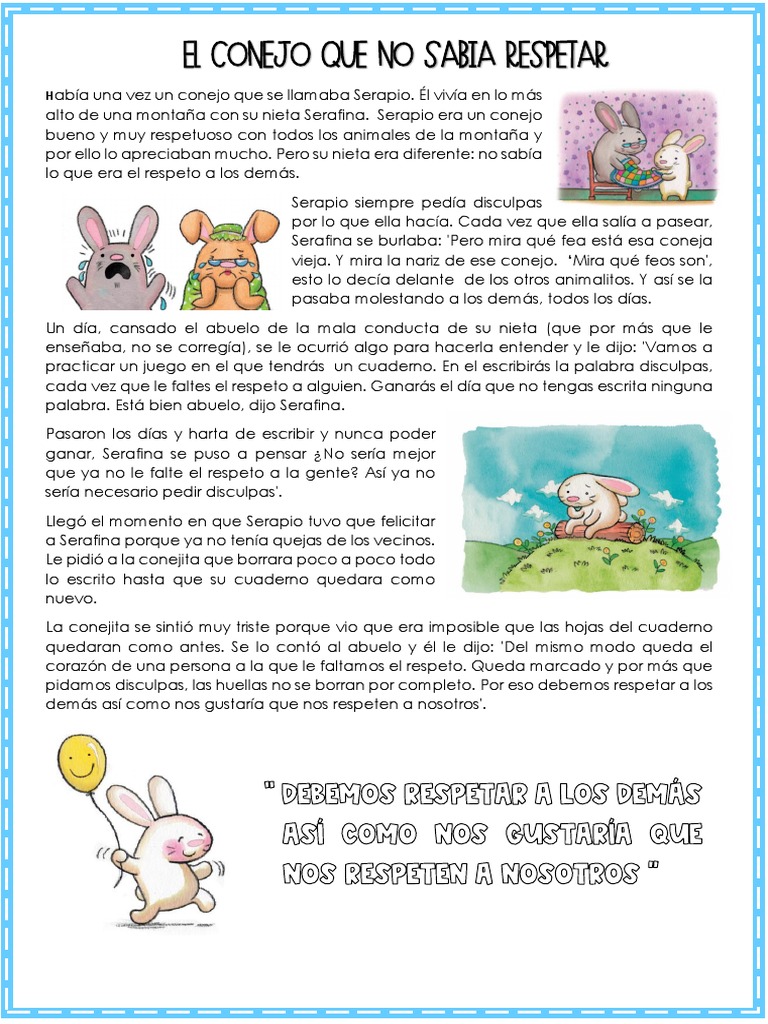 EL CONEJO QUE NO SABIA RESPETAR

Había una vez un conejo que se llamaba Serapio. Él vivía en lo más alto de una montaña con su nieta Serafina. Serapio era un conejo bueno y muy respetuoso con todos los animales de la montaña y por ello lo apreciaban mucho. Pero su nieta era diferente: no sabía lo que era el respeto a los demás.

Serapio siempre pedía disculpas por lo que ella hacía. Cada vez que ella salía a pasear, Serafina se burlaba: 'Pero mira qué fea está esa coneja vieja. Y mira la nariz de ese conejo. 'Mira qué feos son', esto lo decía delante de los otros animalitos. Y así se la pasaba molestando a los demás, todos los días.

Un día, cansado el abuelo de la mala conducta de su nieta (que por más que le enseñaba, no se corregía), se le ocurrió algo para hacerla entender y le dijo: 'Vamos a practicar un juego en el que tendrás un cuaderno. En el escribirás la palabra disculpas, cada vez que le faltes el respeto a alguien. Ganarás el día que no tengas escrita ninguna palabra. Está bien abuelo, dijo Serafina.

Pasaron los días y harta de escribir y nunca poder ganar, Serafina se puso a pensar ¿No sería mejor que ya no le falte el respeto a la gente? Así ya no sería necesario pedir disculpas'.

Llegó el momento en que Serapio tuvo que felicitar a Serafina porque ya no tenía quejas de los vecinos. Le pidió a la conejita que borrara poco a poco todo lo escrito hasta que su cuaderno quedara como nuevo.

La conejita se sintió muy triste porque vio que era imposible que las hojas del cuaderno quedaran como antes. Se lo contó al abuelo y él le dijo: 'Del mismo modo queda el corazón de una persona a la que le faltamos el respeto. Queda marcado y por más que pidamos disculpas, las huellas no se borran por completo. Por eso debemos respetar a los demás así como nos gustaría que nos respeten a nosotros'.

" DEBEMOS RESPETAR A LOS DEMÁS ASÍ COMO NOS GUSTARÍA QUE NOS RESPETEN A NOSOTROS "